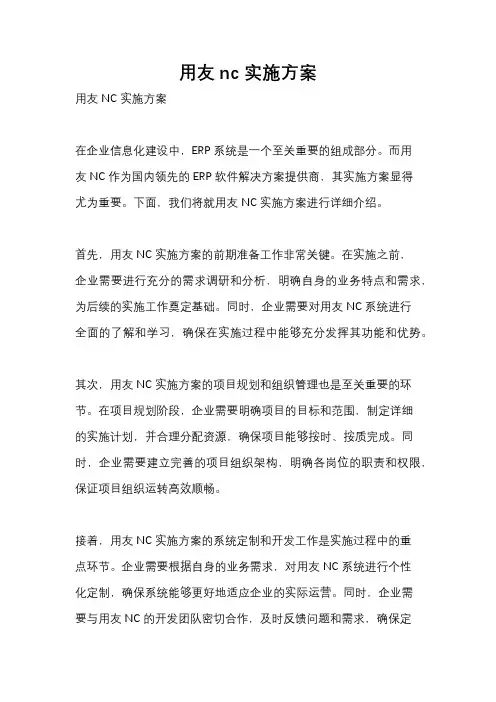 用友 nc 实施方案

用友 NC 实施方案

在企业信息化建设中，ERP 系统是一个至关重要的组成部分。而用友 NC 作为国内领先的 ERP 软件解决方案提供商，其实施方案显得尤为重要。下面，我们将就用友 NC 实施方案进行详细介绍。

首先，用友 NC 实施方案的前期准备工作非常关键。在实施之前，企业需要进行充分的需求调研和分析，明确自身的业务特点和需求，为后续的实施工作奠定基础。同时，企业需要对用友 NC 系统进行全面的了解和学习，确保在实施过程中能够充分发挥其功能和优势。

其次，用友 NC 实施方案的项目规划和组织管理也是至关重要的环节。在项目规划阶段，企业需要明确项目的目标和范围，制定详细的实施计划，并合理分配资源，确保项目能够按时、按质完成。同时，企业需要建立完善的项目组织架构，明确各岗位的职责和权限，保证项目组织运转高效顺畅。

接着，用友 NC 实施方案的系统定制和开发工作是实施过程中的重点环节。企业需要根据自身的业务需求，对用友 NC 系统进行个性化定制，确保系统能够更好地适应企业的实际运营。同时，企业需要与用友 NC 的开发团队密切合作，及时反馈问题和需求，确保定